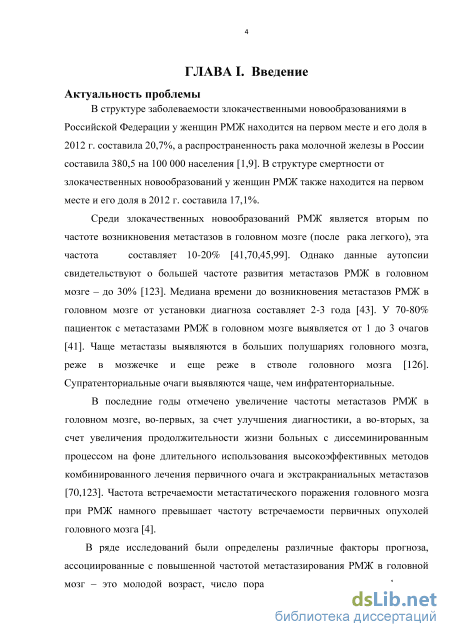 4

ГЛАВА I. Введение

Актуальность проблемы

В структуре заболеваемости злокачественными новообразованиями в Российской Федерации у женщин РМЖ находится на первом месте и его доля в 2012 г. составила 20,7%, а распространенность рака молочной железы в России составила 380,5 на 100 000 населения [1,9]. В структуре смертности от злокачественных новообразований у женщин РМЖ также находится на первом месте и его доля в 2012 г. составила 17,1%.

Среди злокачественных новообразований РМЖ является вторым по частоте возникновения метастазов в головном мозге (после рака легкого), эта частота составляет 10-20% [41,70,45,99]. Однако данные аутопсии свидетельствуют о большей частоте развития метастазов РМЖ в головном мозге – до 30% [123]. Медиана времени до возникновения метастазов РМЖ в головном мозге от установки диагноза составляет 2-3 года [43]. У 70-80% пациенток с метастазами РМЖ в головном мозге выявляется от 1 до 3 очагов [41]. Чаще метастазы выявляются в больших полушариях головного мозга, реже в мозжечке и еще реже в стволе головного мозга [126]. Супратенториальные очаги выявляются чаще, чем инфратенториальные.

В последние годы отмечено увеличение частоты метастазов РМЖ в головном мозге, во-первых, за счет улучшения диагностики, а во-вторых, за счет увеличения продолжительности жизни больных с диссеминированным процессом на фоне длительного использования высокоэффективных методов комбинированного лечения первичного очага и экстракраниальных метастазов [70,123]. Частота встречаемости метастатического поражения головного мозга при РМЖ намного превышает частоту встречаемости первичных опухолей головного мозга [4].

В ряде исследований были определены различные факторы прогноза, ассоциированные с повышенной частотой метастазирования РМЖ в головной мозг – это молодой возраст, число пора

dsLib.net
библиотека диссертаций